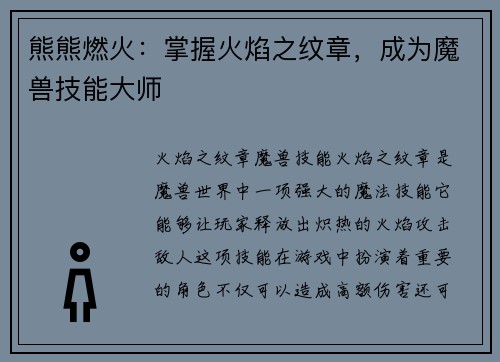 熊熊燃火：掌握火焰之纹章，成为魔兽技能大师

火焰之纹章魔兽技能火焰之纹章是魔兽世界中一项强大的魔法技能它能够让玩家释放出炽热的火焰攻击敌人这项技能在游戏中扮演着重要的角色不仅可以造成高额伤害还可